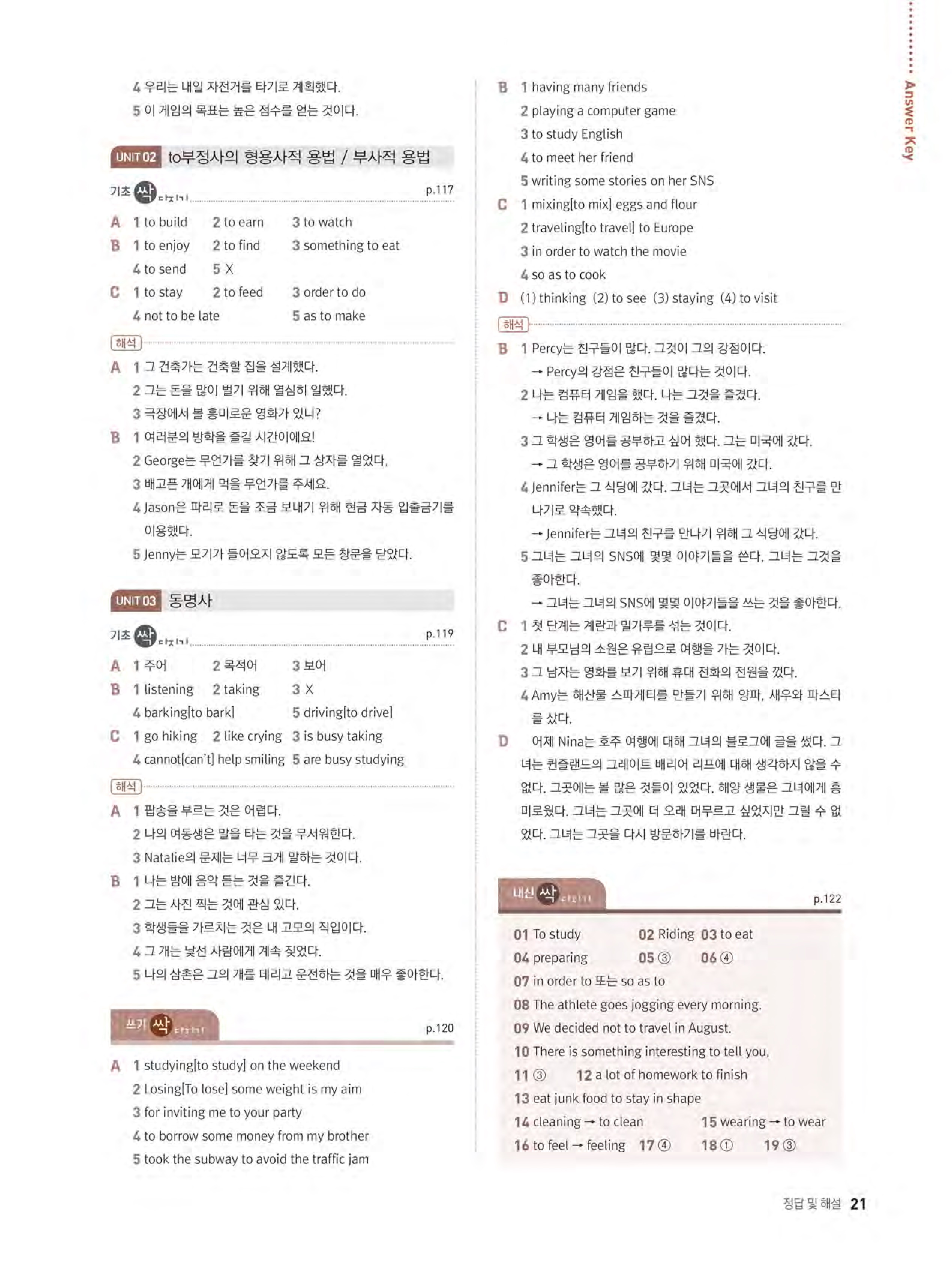 4 우리는 내일 자전거를 타기로 계획했다.
5 이 게임의 목표는 높은 점수를 얻는 것이다.

UNIT 02 to부정사의 형용사적 용법 / 부사적 용법

기초 싹 다지기 p.117

A 1 to build 2 to earn 3 to watch
B 1 to enjoy 2 to find 3 something to eat
4 to send 5 X
C 1 to stay 2 to feed 3 order to do
4 not to be late 5 as to make

해석
A 1 그 건축가는 건축할 집을 설계했다.
2 그는 돈을 많이 벌기 위해 열심히 일했다.
3 극장에서 볼 흥미로운 영화가 있니?
B 1 여러분의 방학을 즐길 시간이에요!
2 George는 무언가를 찾기 위해 그 상자를 열었다.
3 배고픈 개에게 먹을 무언가를 주세요.
4 Jason은 파리로 돈을 조금 보내기 위해 현금 자동 입출금기를 이용했다.
5 Jenny는 모기가 들어오지 않도록 모든 창문을 닫았다.

UNIT 03 동명사

기초 싹 다지기 p.119

A 1 주어 2 목적어 3 보어
B 1 listening 2 taking 3 X
4 barking[to bark] 5 driving[to drive]
C 1 go hiking 2 like crying 3 is busy taking
4 cannot[can't] help smiling 5 are busy studying

해석
A 1 팝송을 부르는 것은 어렵다.
2 나의 여동생은 말을 타는 것을 무서워한다.
3 Natalie의 문제는 너무 크게 말하는 것이다.
B 1 나는 밤에 음악 듣는 것을 즐긴다.
2 그는 사진 찍는 것에 관심 있다.
3 학생들을 가르치는 것은 내 고모의 직업이다.
4 그 개는 낯선 사람에게 계속 짖었다.
5 나의 삼촌은 그의 개를 데리고 운전하는 것을 매우 좋아한다.

쓰기 싹 다지기 p.120

A 1 studying[to study] on the weekend
2 Losing[To lose] some weight is my aim
3 for inviting me to your party
4 to borrow some money from my brother
5 took the subway to avoid the traffic jam

B 1 having many friends
2 playing a computer game
3 to study English
4 to meet her friend
5 writing some stories on her SNS
C 1 mixing[to mix] eggs and flour
2 traveling[to travel] to Europe
3 in order to watch the movie
4 so as to cook
D (1) thinking (2) to see (3) staying (4) to visit

해석
B 1 Percy는 친구들이 많다. 그것이 그의 강점이다.
→ Percy의 강점은 친구들이 많다는 것이다.
2 나는 컴퓨터 게임을 했다. 나는 그것을 즐겼다.
→ 나는 컴퓨터 게임하는 것을 즐겼다.
3 그 학생은 영어를 공부하고 싶어 했다. 그는 미국에 갔다.
→ 그 학생은 영어를 공부하기 위해 미국에 갔다.
4 Jennifer는 그 식당에 갔다. 그녀는 그곳에서 그녀의 친구를 만나기로 약속했다.
→ Jennifer는 그녀의 친구를 만나기 위해 그 식당에 갔다.
5 그녀는 그녀의 SNS에 몇몇 이야기들을 쓴다. 그녀는 그것을 좋아한다.
→ 그녀는 그녀의 SNS에 몇몇 이야기들을 쓰는 것을 좋아한다.
C 1 첫 단계는 계란과 밀가루를 섞는 것이다.
2 내 부모님의 소원은 유럽으로 여행을 가는 것이다.
3 그 남자는 영화를 보기 위해 휴대 전화의 전원을 껐다.
4 Amy는 해산물 스파게티를 만들기 위해 양파, 새우와 파스타를 샀다.
D 어제 Nina는 호주 여행에 대해 그녀의 블로그에 글을 썼다. 그녀는 퀸즐랜드의 그레이트 배리어 리프에 대해 생각하지 않을 수 없다. 그곳에는 볼 많은 것들이 있었다. 해양 생물은 그녀에게 흥미로웠다. 그녀는 그곳에 더 오래 머무르고 싶었지만 그럴 수 없었다. 그녀는 그곳을 다시 방문하기를 바란다.

내신 싹 다지기 p.122

01 To study 02 Riding 03 to eat
04 preparing 05 ③ 06 ④
07 in order to 또는 so as to
08 The athlete goes jogging every morning.
09 We decided not to travel in August.
10 There is something interesting to tell you.
11 ③ 12 a lot of homework to finish
13 eat junk food to stay in shape
14 cleaning → to clean 15 wearing → to wear
16 to feel → feeling 17 ④ 18 ① 19 ③

Answer Key

정답 및 해설 21